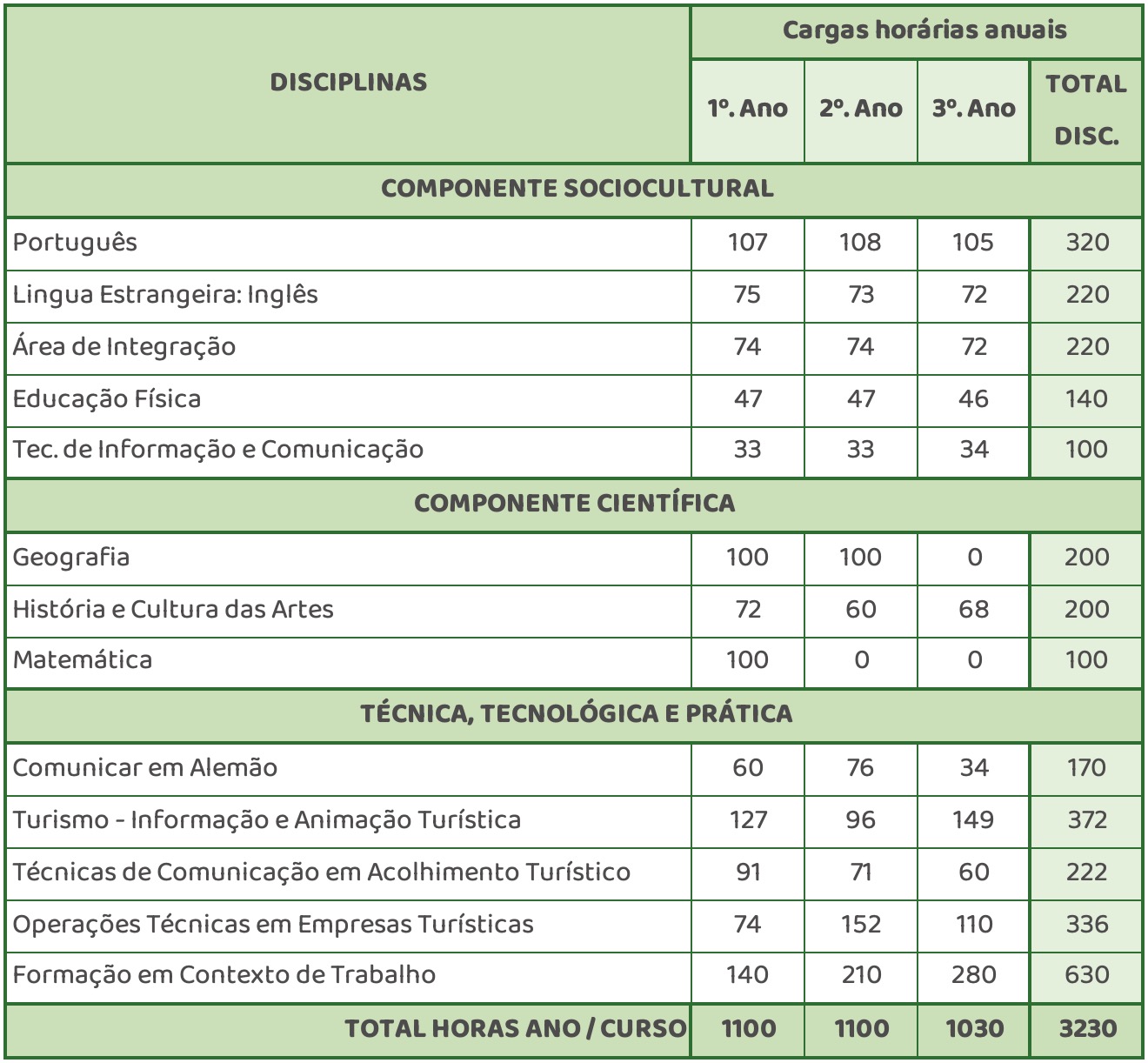 | DISCIPLINAS | Cargas horárias anuais | | | |
|---|---|---|---|---|
| | 1º. Ano | 2º. Ano | 3º. Ano | TOTAL DISC. |
| COMPONENTE SOCIOCULTURAL | | | | |
| Português | 107 | 108 | 105 | 320 |
| Lingua Estrangeira: Inglês | 75 | 73 | 72 | 220 |
| Área de Integração | 74 | 74 | 72 | 220 |
| Educação Física | 47 | 47 | 46 | 140 |
| Tec. de Informação e Comunicação | 33 | 33 | 34 | 100 |
| COMPONENTE CIENTÍFICA | | | | |
| Geografia | 100 | 100 | 0 | 200 |
| História e Cultura das Artes | 72 | 60 | 68 | 200 |
| Matemática | 100 | 0 | 0 | 100 |
| TÉCNICA, TECNOLÓGICA E PRÁTICA | | | | |
| Comunicar em Alemão | 60 | 76 | 34 | 170 |
| Turismo - Informação e Animação Turística | 127 | 96 | 149 | 372 |
| Técnicas de Comunicação em Acolhimento Turístico | 91 | 71 | 60 | 222 |
| Operações Técnicas em Empresas Turísticas | 74 | 152 | 110 | 336 |
| Formação em Contexto de Trabalho | 140 | 210 | 280 | 630 |
| TOTAL HORAS ANO / CURSO | 1100 | 1100 | 1030 | 3230 |